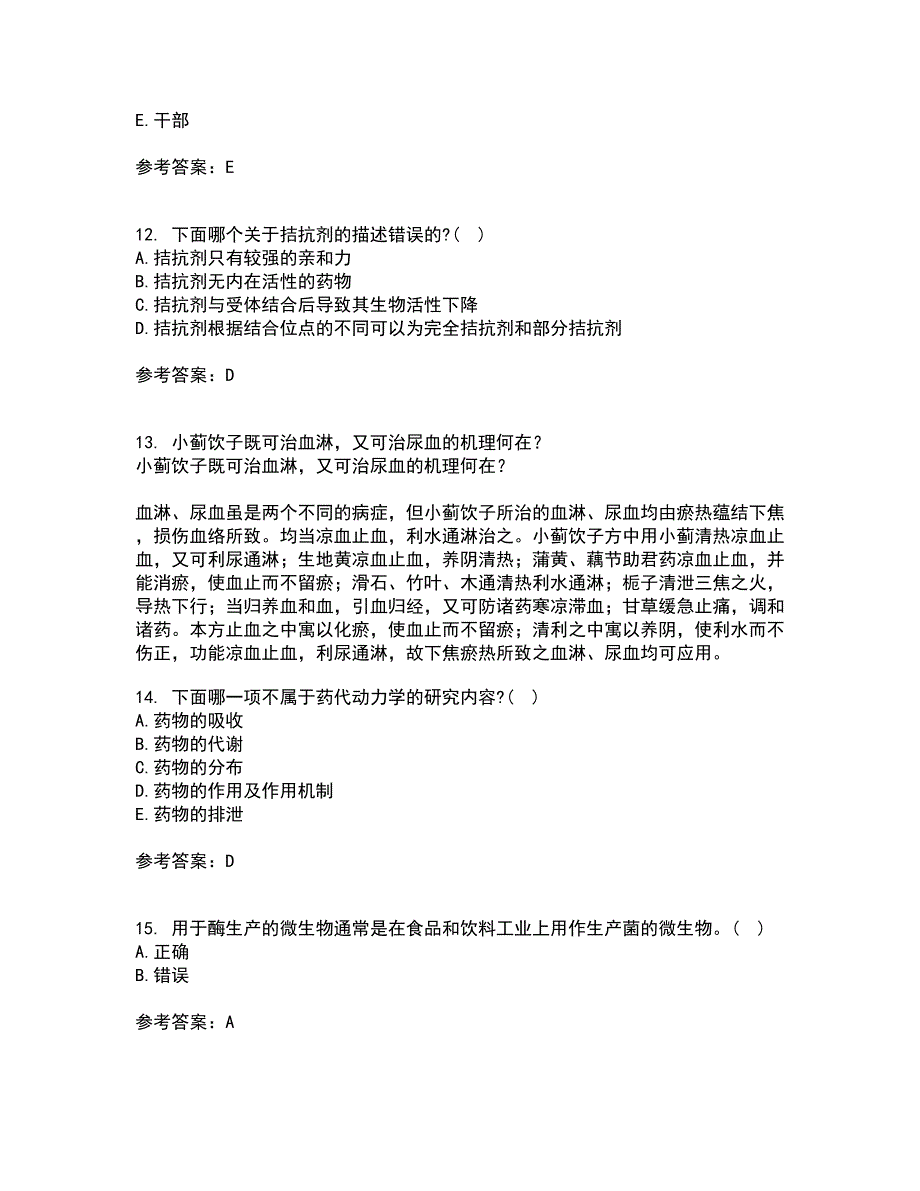 E. 干部

参考答案：E

12. 下面哪个关于拮抗剂的描述错误的?（ ）
A. 拮抗剂只有较强的亲和力
B. 拮抗剂无内在活性的药物
C. 拮抗剂与受体结合后导致其生物活性下降
D. 拮抗剂根据结合位点的不同可以为完全拮抗剂和部分拮抗剂

参考答案：D

13. 小蓟饮子既可治血淋，又可治尿血的机理何在？
小蓟饮子既可治血淋，又可治尿血的机理何在？

血淋、尿血虽是两个不同的病症，但小蓟饮子所治的血淋、尿血均由瘀热蕴结下焦，损伤血络所致。均当凉血止血，利水通淋治之。小蓟饮子方中用小蓟清热凉血止血，又可利尿通淋；生地黄凉血止血，养阴清热；蒲黄、藕节助君药凉血止血，并能消瘀，使血止而不留瘀；滑石、竹叶、木通清热利水通淋；栀子清泄三焦之火，导热下行；当归养血和血，引血归经，又可防诸药寒凉滞血；甘草缓急止痛，调和诸药。本方止血之中寓以化瘀，使血止而不留瘀；清利之中寓以养阴，使利水而不伤正，功能凉血止血，利尿通淋，故下焦瘀热所致之血淋、尿血均可应用。

14. 下面哪一项不属于药代动力学的研究内容?（ ）
A. 药物的吸收
B. 药物的代谢
C. 药物的分布
D. 药物的作用及作用机制
E. 药物的排泄

参考答案：D

15. 用于酶生产的微生物通常是在食品和饮料工业上用作生产菌的微生物。（ ）
A. 正确
B. 错误

参考答案：A